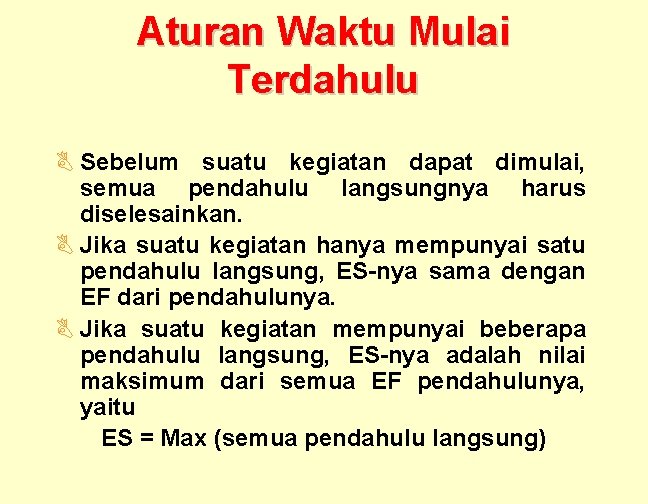 Aturan Waktu Mulai Terdahulu

Sebelum suatu kegiatan dapat dimulai, semua pendahulu langsungnya harus diselesainkan.

Jika suatu kegiatan hanya mempunyai satu pendahulu langsung, ES-nya sama dengan EF dari pendahulunya.

Jika suatu kegiatan mempunyai beberapa pendahulu langsung, ES-nya adalah nilai maksimum dari semua EF pendahulunya, yaitu

ES = Max (semua pendahulu langsung)